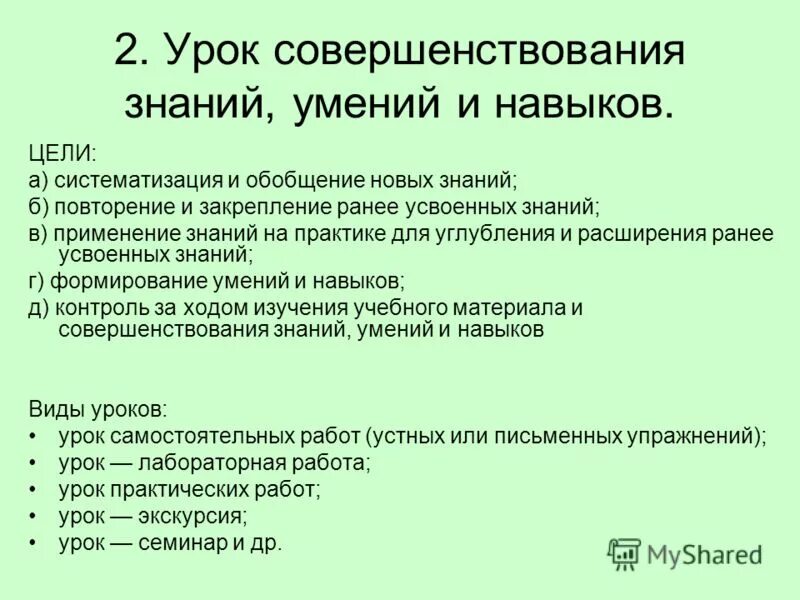 2. Урок совершенствования знаний, умений и навыков.

ЦЕЛИ:
а) систематизация и обобщение новых знаний;
б) повторение и закрепление ранее усвоенных знаний;
в) применение знаний на практике для углубления и расширения ранее усвоенных знаний;
г) формирование умений и навыков;
д) контроль за ходом изучения учебного материала и совершенствования знаний, умений и навыков

Виды уроков:
• урок самостоятельных работ (устных или письменных упражнений);
• урок — лабораторная работа;
• урок практических работ;
• урок — экскурсия;
• урок — семинар и др.

MyShared